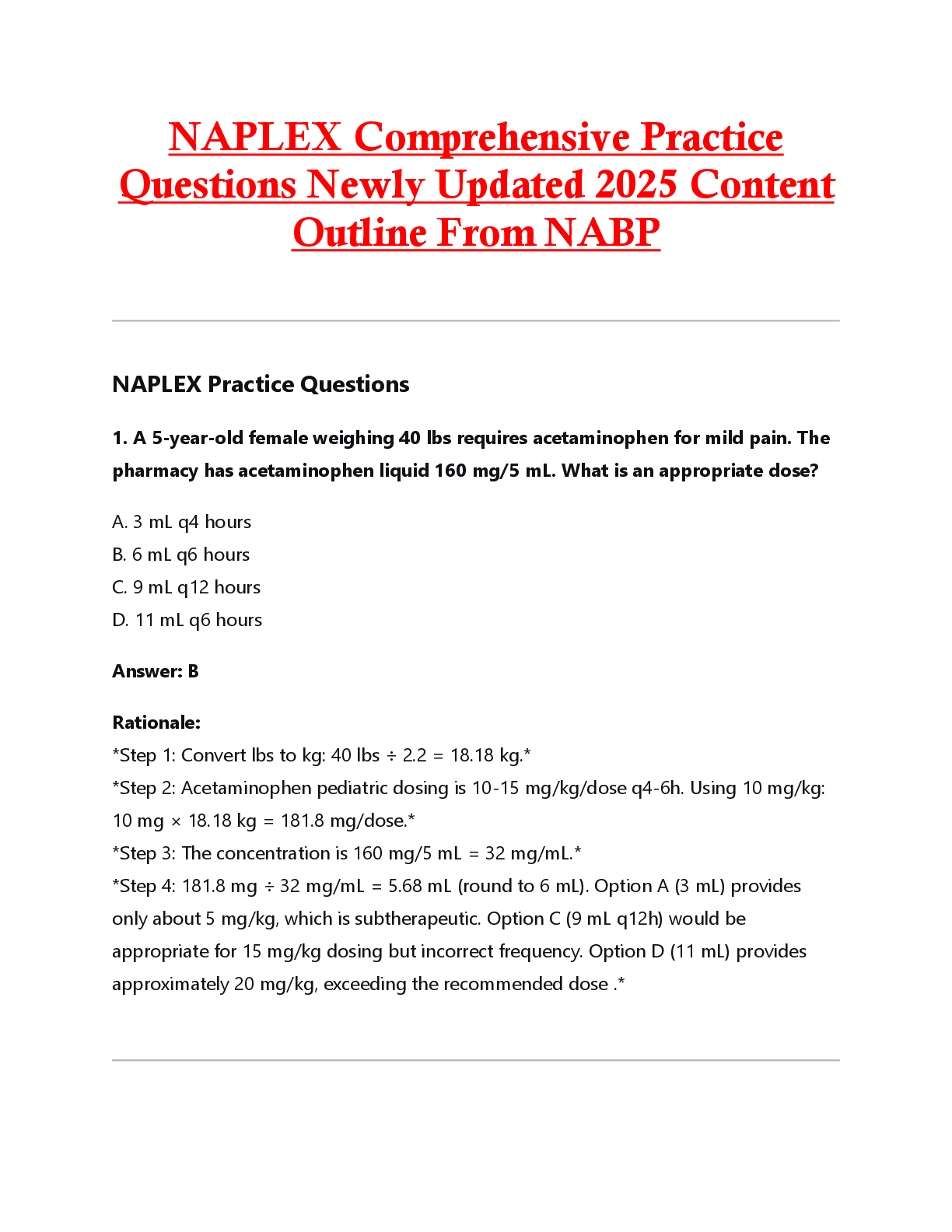 NAPLEX Comprehensive Practice Questions Newly Updated 2025 Content Outline From NABP

NAPLEX Practice Questions

1. A 5-year-old female weighing 40 lbs requires acetaminophen for mild pain. The pharmacy has acetaminophen liquid 160 mg/5 mL. What is an appropriate dose?

A. 3 mL q4 hours
B. 6 mL q6 hours
C. 9 mL q12 hours
D. 11 mL q6 hours

Answer: B

Rationale:
*Step 1: Convert lbs to kg: 40 lbs ÷ 2.2 = 18.18 kg.*
*Step 2: Acetaminophen pediatric dosing is 10-15 mg/kg/dose q4-6h. Using 10 mg/kg: 10 mg × 18.18 kg = 181.8 mg/dose.*
*Step 3: The concentration is 160 mg/5 mL = 32 mg/mL.*
*Step 4: 181.8 mg ÷ 32 mg/mL = 5.68 mL (round to 6 mL). Option A (3 mL) provides only about 5 mg/kg, which is subtherapeutic. Option C (9 mL q12h) would be appropriate for 15 mg/kg dosing but incorrect frequency. Option D (11 mL) provides approximately 20 mg/kg, exceeding the recommended dose .*